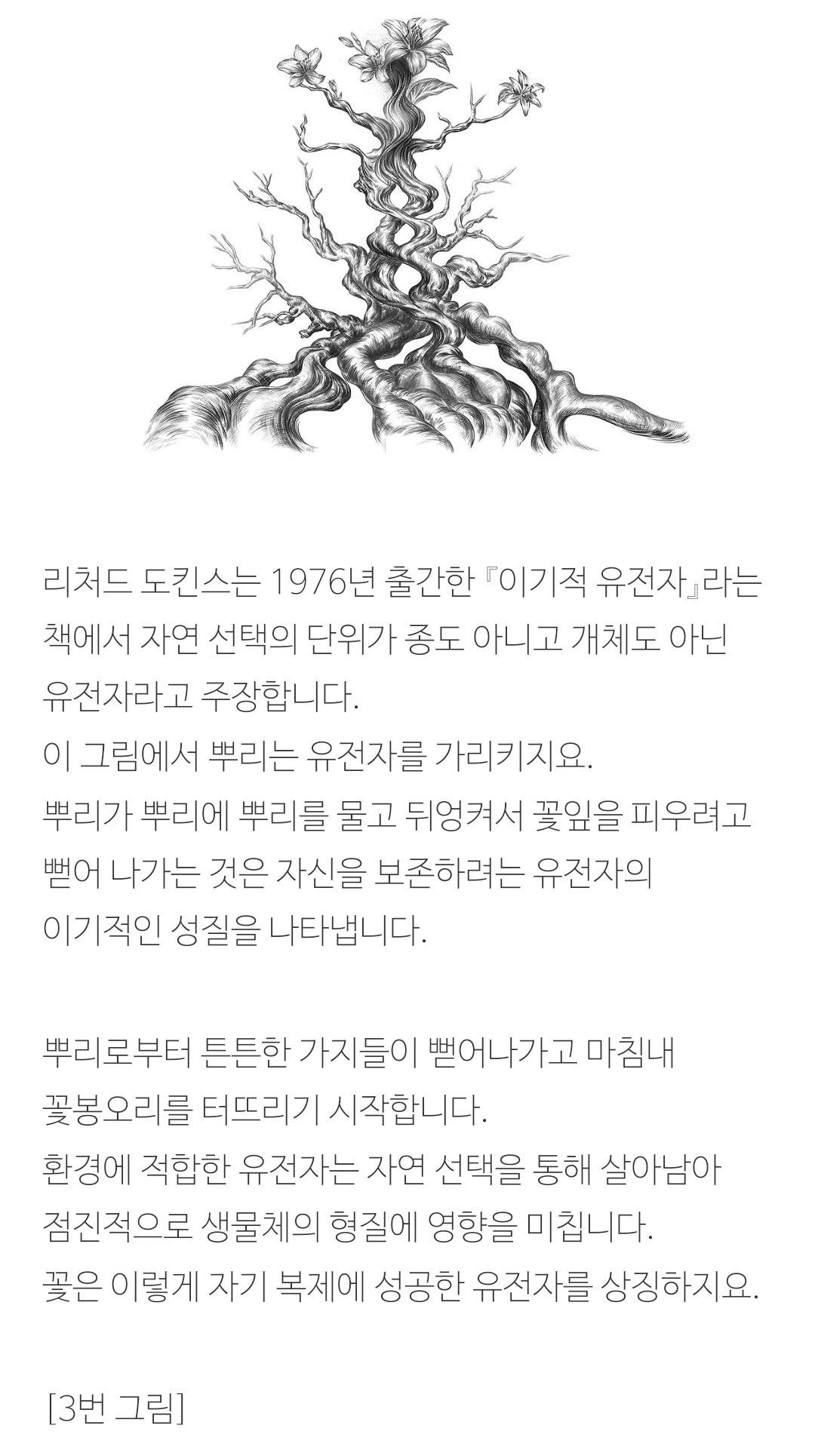 리처드 도킨스는 1976년 출간한 『이기적 유전자』라는 책에서 자연 선택의 단위가 종도 아니고 개체도 아닌 유전자라고 주장합니다.
이 그림에서 뿌리는 유전자를 가리키지요.
뿌리가 뿌리에 뿌리를 물고 뒤엉켜서 꽃잎을 피우려고 뻗어 나가는 것은 자신을 보존하려는 유전자의 이기적인 성질을 나타냅니다.

뿌리로부터 튼튼한 가지들이 뻗어나가고 마침내 꽃봉오리를 터뜨리기 시작합니다.
환경에 적합한 유전자는 자연 선택을 통해 살아남아 점진적으로 생물체의 형질에 영향을 미칩니다.
꽃은 이렇게 자기 복제에 성공한 유전자를 상징하지요.

[3번 그림]